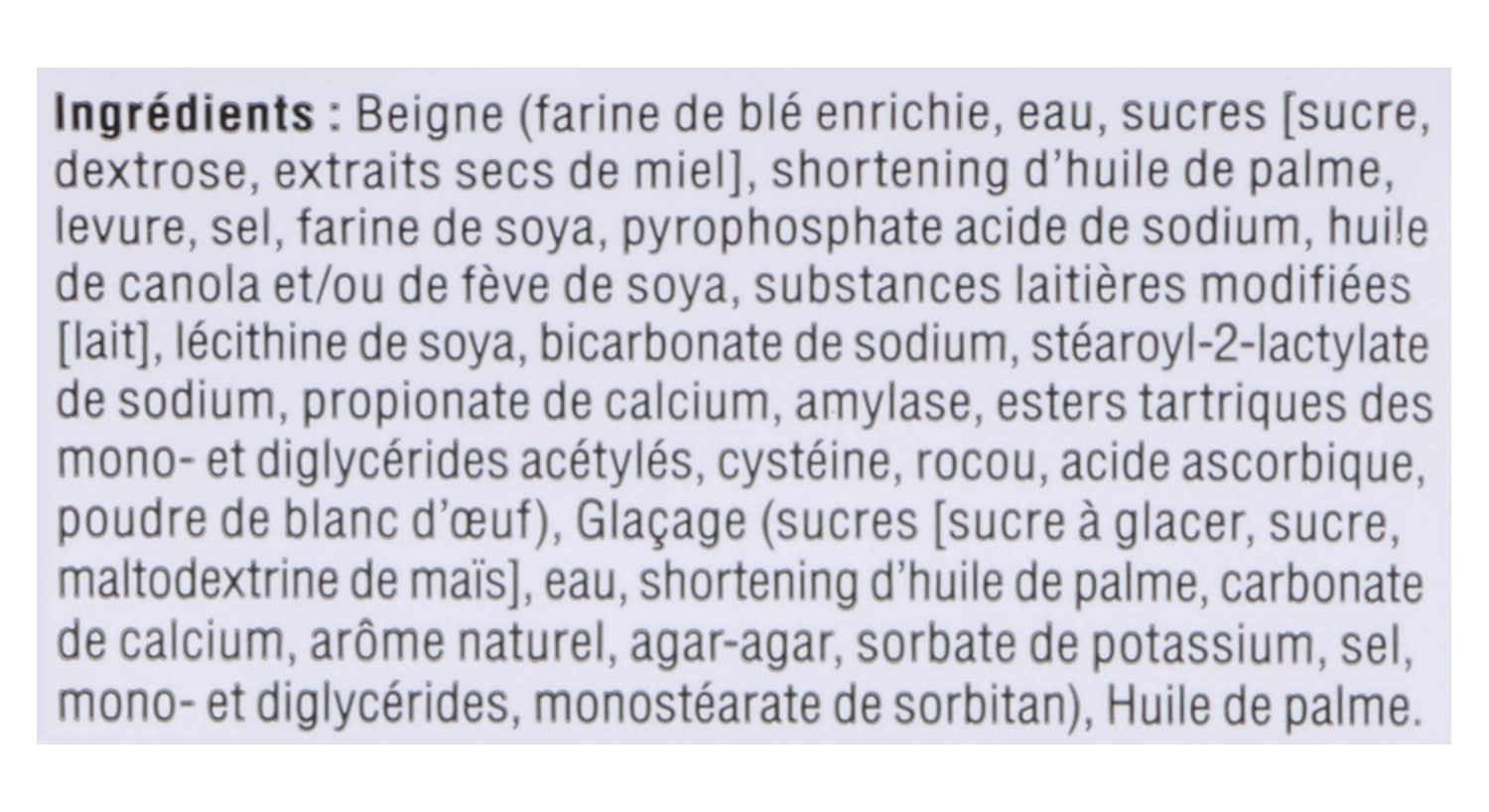 Ingrédients : Beigne (farine de blé enrichie, eau, sucres [sucre, dextrose, extraits secs de miel], shortening d'huile de palme, levure, sel, farine de soya, pyrophosphate acide de sodium, huile de canola et/ou de fève de soya, substances laitières modifiées [lait], lécithine de soya, bicarbonate de sodium, stéaroyl-2-lactylate de sodium, propionate de calcium, amylase, esters tartriques des mono- et diglycérides acétylés, cystéine, rocou, acide ascorbique, poudre de blanc d'œuf), Glaçage (sucres [sucre à glacer, sucre, maltodextrine de maïs], eau, shortening d'huile de palme, carbonate de calcium, arôme naturel, agar-agar, sorbate de potassium, sel, mono- et diglycérides, monostéarate de sorbitan), Huile de palme.